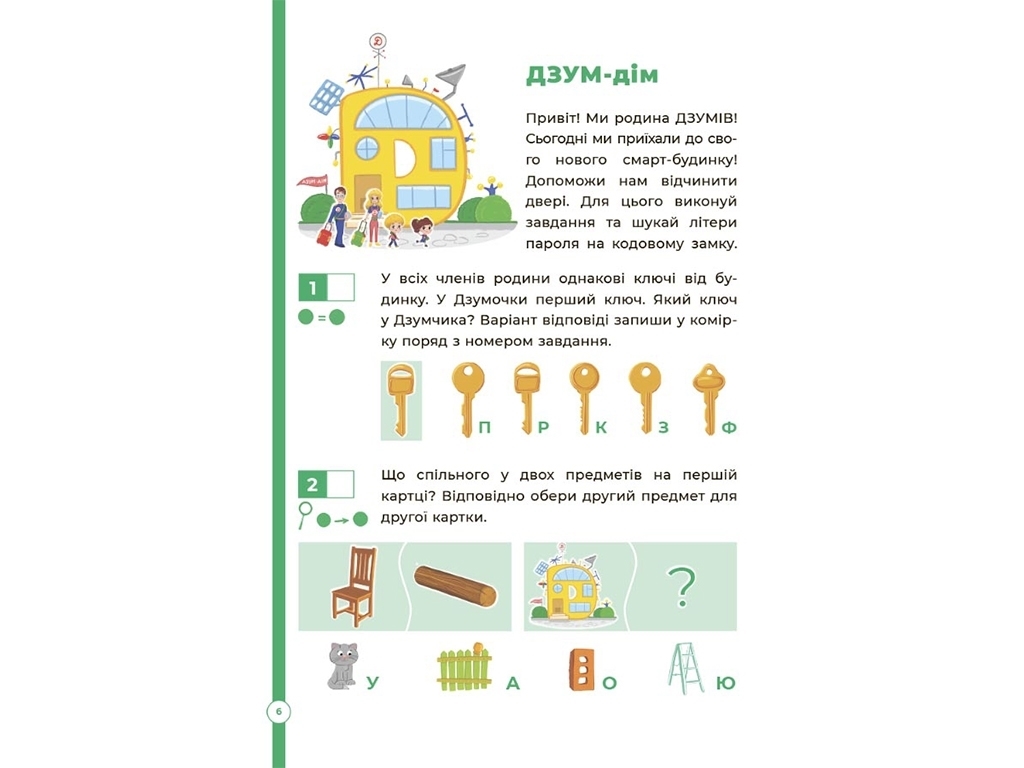 ДЗУМ-дім

Привіт! Ми родина ДЗУМІВ! Сьогодні ми приїхали до свого нового смарт-будинку! Допоможи нам відчинити двері. Для цього виконуй завдання та шукай літери пароля на кодовому замку.

1

У всіх членів родини однакові ключі від будинку. У Дзумочки перший ключ. Який ключ у Дзумчика? Варіант відповіді запиши у комірку поряд з номером завдання.

П Р К З Ф

2

Що спільного у двох предметів на першій картці? Відповідно обери другий предмет для другої картки.

?

У А О Ю

6